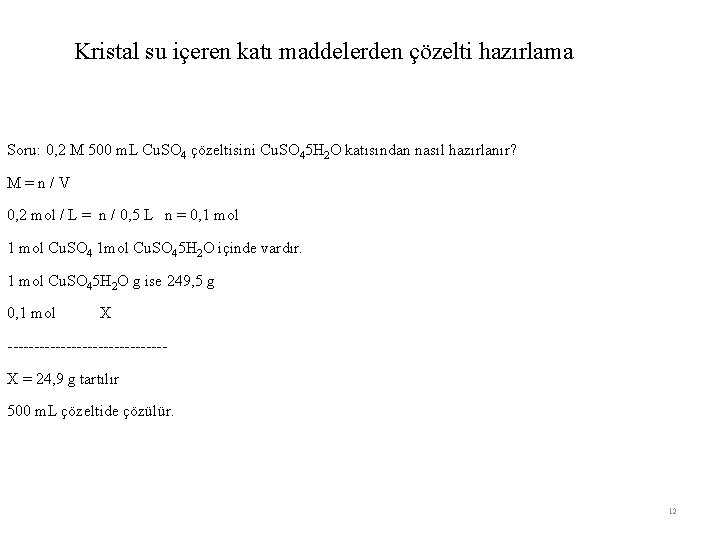 Kristal su içeren katı maddelerden çözelti hazırlama

Soru: 0,2 M 500 mL $CuSO_4$ çözeltisini $CuSO_45H_2O$ katısından nasıl hazırlanır?

M = n / V

0,2 mol / L = n / 0,5 L   n = 0,1 mol

1 mol $CuSO_4$ 1mol $CuSO_45H_2O$ içinde vardır.

1 mol $CuSO_45H_2O$ g ise 249,5 g

0,1 mol X

------------------------------

X = 24,9 g tartılır

500 mL çözeltide çözülür.

12